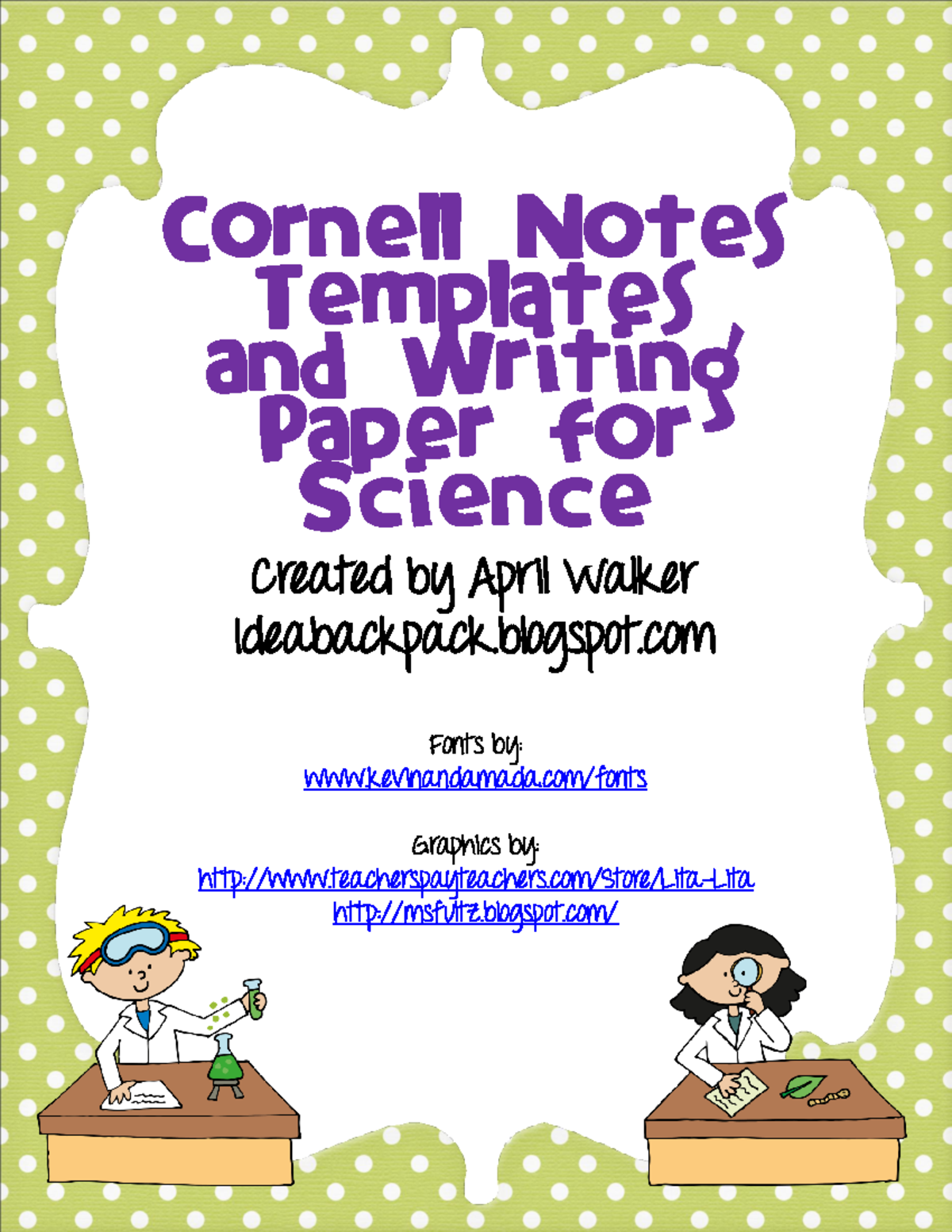 Cornell Notes Templates and Writing Paper for Science

Created by April Walker
Ideabackpack.blogspot.com

Fonts by:
www.kevinandamada.com/fonts

Graphics by:
http://www.teacherspayteachers.com/Store/Lita-Lita
http://msfultz.blogspot.com/